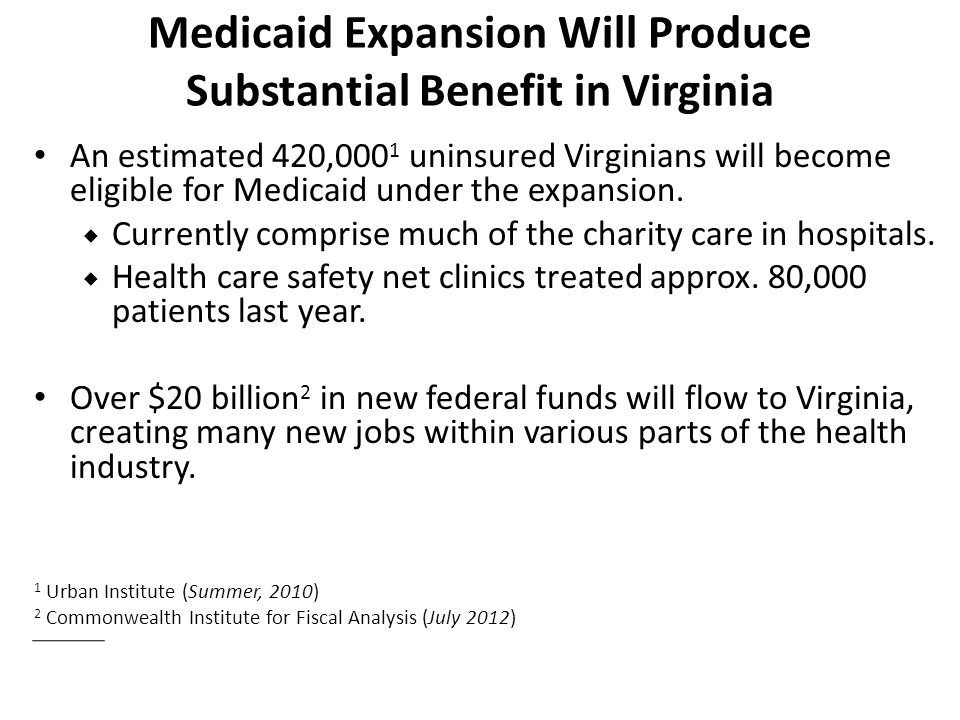 Medicaid Expansion Will Produce Substantial Benefit in Virginia

• An estimated 420,000$^1$ uninsured Virginians will become eligible for Medicaid under the expansion.
  ◆ Currently comprise much of the charity care in hospitals.
  ◆ Health care safety net clinics treated approx. 80,000 patients last year.

• Over \$20 billion$^2$ in new federal funds will flow to Virginia, creating many new jobs within various parts of the health industry.

$^1$ Urban Institute (Summer, 2010)
$^2$ Commonwealth Institute for Fiscal Analysis (July 2012)